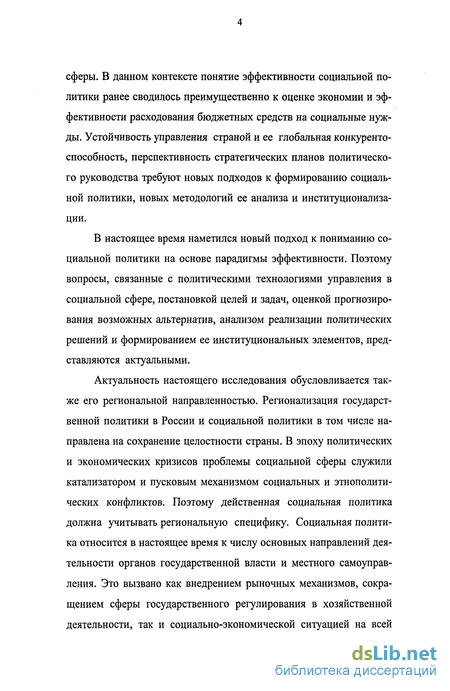 4

сферы. В данном контексте понятие эффективности социальной политики ранее сводилось преимущественно к оценке экономии и эффективности расходования бюджетных средств на социальные нужды. Устойчивость управления страной и ее глобальная конкурентоспособность, перспективность стратегических планов политического руководства требуют новых подходов к формированию социальной политики, новых методологий ее анализа и институционализации.

В настоящее время наметился новый подход к пониманию социальной политики на основе парадигмы эффективности. Поэтому вопросы, связанные с политическими технологиями управления в социальной сфере, постановкой целей и задач, оценкой прогнозирования возможных альтернатив, анализом реализации политических решений и формированием ее институциональных элементов, представляются актуальными.

Актуальность настоящего исследования обусловливается также его региональной направленностью. Регионализация государственной политики в России и социальной политики в том числе направлена на сохранение целостности страны. В эпоху политических и экономических кризисов проблемы социальной сферы служили катализатором и пусковым механизмом социальных и этнополитических конфликтов. Поэтому действенная социальная политика должна учитывать региональную специфику. Социальная политика относится в настоящее время к числу основных направлений деятельности органов государственной власти и местного самоуправления. Это вызвано как внедрением рыночных механизмов, сокращением сферы государственного регулирования в хозяйственной деятельности, так и социально-экономической ситуацией на всей

dsLib.net
библиотека диссертаций